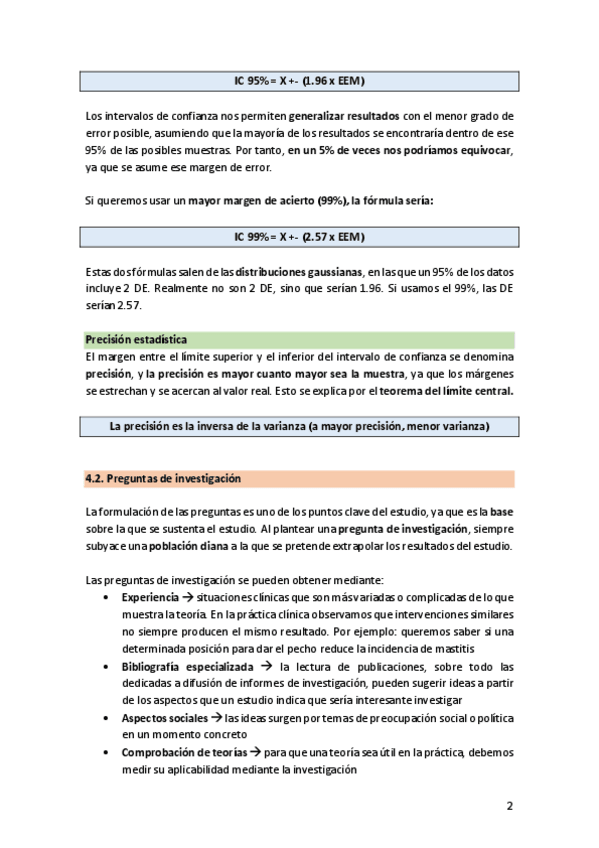 IC 95% = X +- (1.96 x EEM)

Los intervalos de confianza nos permiten generalizar resultados con el menor grado de error posible, asumiendo que la mayoría de los resultados se encontraría dentro de ese 95% de las posibles muestras. Por tanto, en un 5% de veces nos podríamos equivocar, ya que se asume ese margen de error.

Si queremos usar un mayor margen de acierto (99%), la fórmula sería:

IC 99% = X +- (2.57 x EEM)

Estas dos fórmulas salen de las distribuciones gaussianas, en las que un 95% de los datos incluye 2 DE. Realmente no son 2 DE, sino que serían 1.96. Si usamos el 99%, las DE serían 2.57.

Precisión estadística

El margen entre el límite superior y el inferior del intervalo de confianza se denomina precisión, y la precisión es mayor cuanto mayor sea la muestra, ya que los márgenes se estrechan y se acercan al valor real. Esto se explica por el teorema del límite central.

La precisión es la inversa de la varianza (a mayor precisión, menor varianza)

4.2. Preguntas de investigación

La formulación de las preguntas es uno de los puntos clave del estudio, ya que es la base sobre la que se sustenta el estudio. Al plantear una pregunta de investigación, siempre subyace una población diana a la que se pretende extrapolar los resultados del estudio.

Las preguntas de investigación se pueden obtener mediante:
• Experiencia → situaciones clínicas que son más variadas o complicadas de lo que muestra la teoría. En la práctica clínica observamos que intervenciones similares no siempre producen el mismo resultado. Por ejemplo: queremos saber si una determinada posición para dar el pecho reduce la incidencia de mastitis
• Bibliografía especializada → la lectura de publicaciones, sobre todo las dedicadas a difusión de informes de investigación, pueden sugerir ideas a partir de los aspectos que un estudio indica que sería interesante investigar
• Aspectos sociales → las ideas surgen por temas de preocupación social o política en un momento concreto
• Comprobación de teorías → para que una teoría sea útil en la práctica, debemos medir su aplicabilidad mediante la investigación

2